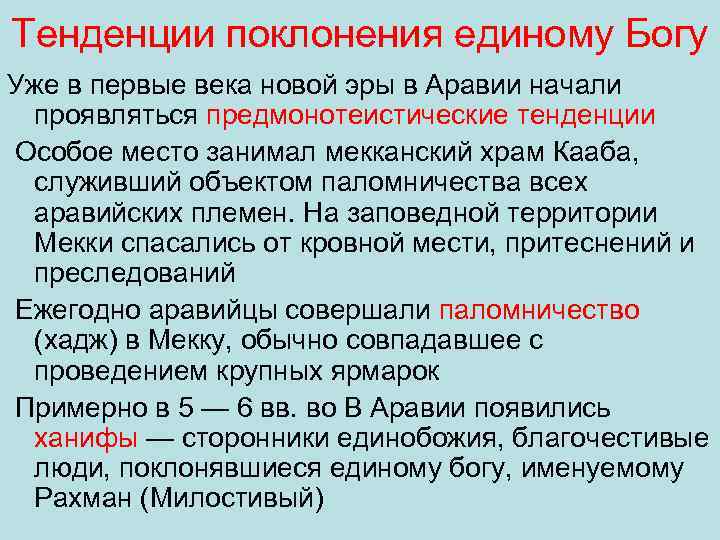 Тенденции поклонения единому Богу

Уже в первые века новой эры в Аравии начали проявляться предмонотеистические тенденции

Особое место занимал мекканский храм Кааба, служивший объектом паломничества всех аравийских племен. На заповедной территории Мекки спасались от кровной мести, притеснений и преследований

Ежегодно аравийцы совершали паломничество (хадж) в Мекку, обычно совпадавшее с проведением крупных ярмарок

Примерно в 5 — 6 вв. во В Аравии появились ханифы — сторонники единобожия, благочестивые люди, поклонявшиеся единому богу, именуемому Рахман (Милостивый)